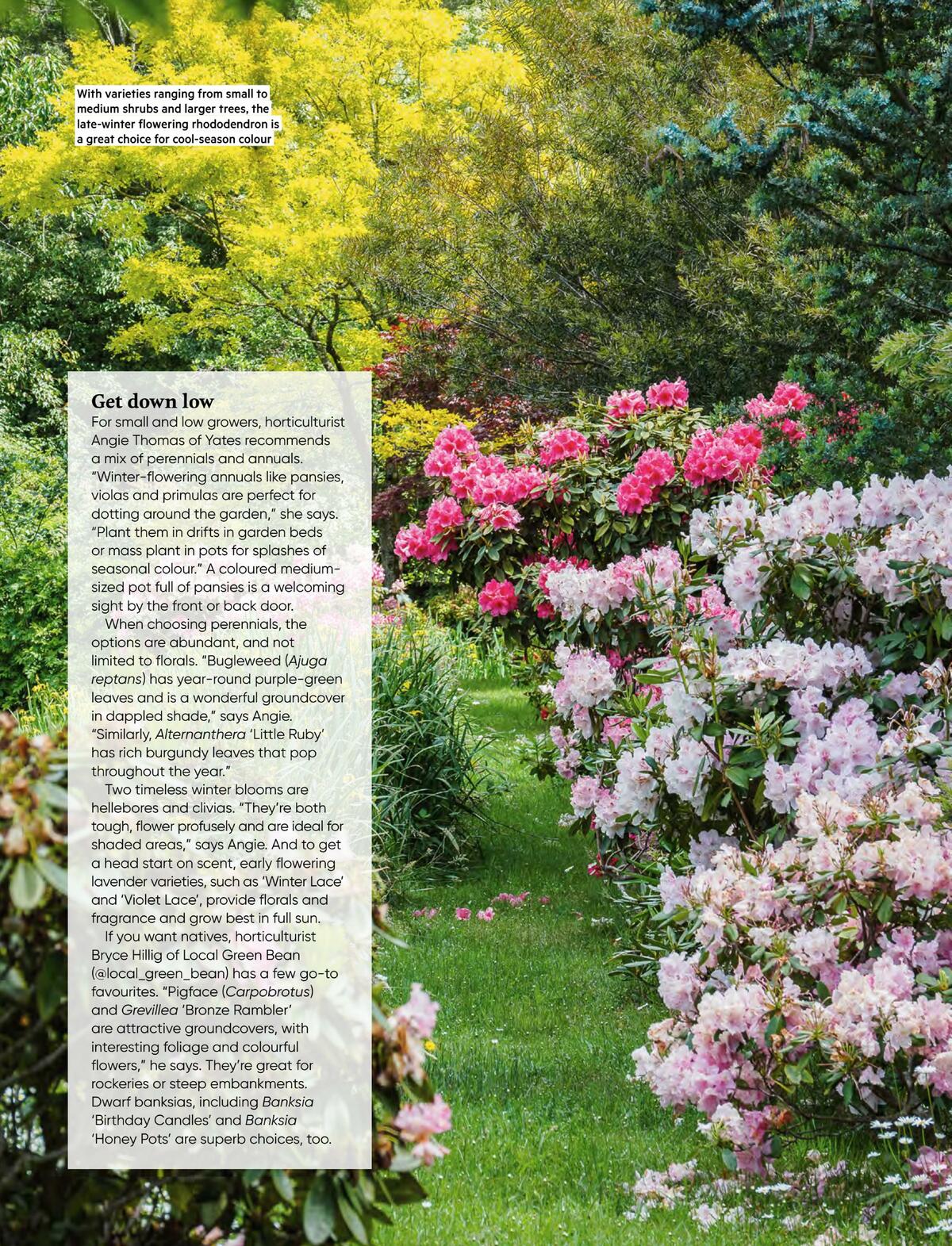 With varieties ranging from small to medium shrubs and larger trees, the late-winter flowering rhododendron is a great choice for cool-season colour

Get down low
For small and low growers, horticulturist Angie Thomas of Yates recommends a mix of perennials and annuals. "Winter-flowering annuals like pansies, violas and primulas are perfect for dotting around the garden," she says. "Plant them in drifts in garden beds or mass plant in pots for splashes of seasonal colour." A coloured medium-sized pot full of pansies is a welcoming sight by the front or back door.

When choosing perennials, the options are abundant, and not limited to florals. "Bugleweed (Ajuga reptans) has year-round purple-green leaves and is a wonderful groundcover in dappled shade," says Angie. "Similarly, Alternanthera 'Little Ruby' has rich burgundy leaves that pop throughout the year."

Two timeless winter blooms are hellebores and clivias. "They're both tough, flower profusely and are ideal for shaded areas," says Angie. And to get a head start on scent, early flowering lavender varieties, such as 'Winter Lace' and 'Violet Lace', provide florals and fragrance and grow best in full sun.

If you want natives, horticulturist Bryce Hillig of Local Green Bean (@local_green_bean) has a few go-to favourites. "Pigface (Carpobrotus) and Grevillea 'Bronze Rambler' are attractive groundcovers, with interesting foliage and colourful flowers," he says. They're great for rockeries or steep embankments. Dwarf banksias, including Banksia 'Birthday Candles' and Banksia 'Honey Pots' are superb choices, too.